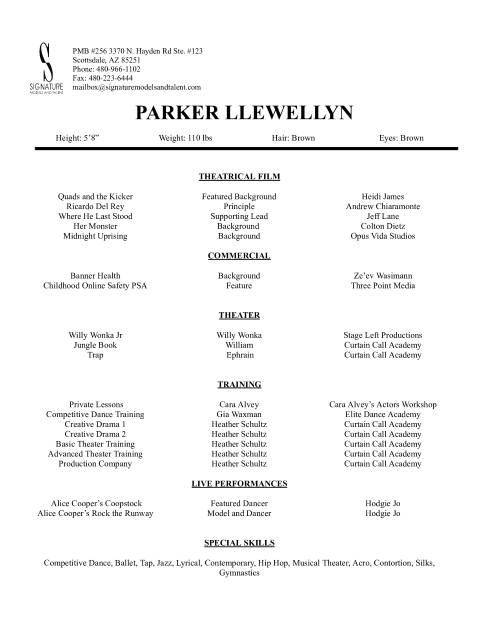 S
SIGNATURE
MODELS AND TALENT

PMB #256 3370 N. Hayden Rd Ste. #123
Scottsdale, AZ 85251
Phone: 480-966-1102
Fax: 480-223-6444
mailbox@signaturemodelsandtalent.com

PARKER LLEWELLYN

Height: 5'8" Weight: 110 lbs Hair: Brown Eyes: Brown

THEATRICAL FILM

| | | |
|---|---|---|
| Quads and the Kicker | Featured Background | Heidi James |
| Ricardo Del Rey | Principle | Andrew Chiaramonte |
| Where He Last Stood | Supporting Lead | Jeff Lane |
| Her Monster | Background | Colton Dietz |
| Midnight Uprising | Background | Opus Vida Studios |

COMMERCIAL

| | | |
|---|---|---|
| Banner Health | Background | Ze'ev Wasimann |
| Childhood Online Safety PSA | Feature | Three Point Media |

THEATER

| | | |
|---|---|---|
| Willy Wonka Jr | Willy Wonka | Stage Left Productions |
| Jungle Book | William | Curtain Call Academy |
| Trap | Ephrain | Curtain Call Academy |

TRAINING

| | | |
|---|---|---|
| Private Lessons | Cara Alvey | Cara Alvey's Actors Workshop |
| Competitive Dance Training | Gia Waxman | Elite Dance Academy |
| Creative Drama 1 | Heather Schultz | Curtain Call Academy |
| Creative Drama 2 | Heather Schultz | Curtain Call Academy |
| Basic Theater Training | Heather Schultz | Curtain Call Academy |
| Advanced Theater Training | Heather Schultz | Curtain Call Academy |
| Production Company | Heather Schultz | Curtain Call Academy |

LIVE PERFORMANCES

| | | |
|---|---|---|
| Alice Cooper's Coopstock | Featured Dancer | Hodgie Jo |
| Alice Cooper's Rock the Runway | Model and Dancer | Hodgie Jo |

SPECIAL SKILLS

Competitive Dance, Ballet, Tap, Jazz, Lyrical, Contemporary, Hip Hop, Musical Theater, Acro, Contortion, Silks, Gymnastics